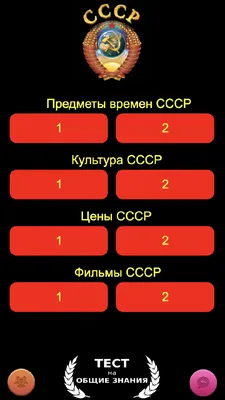 СССР

Предметы времен СССР

1

2

Культура СССР

1

2

Цены СССР

1

2

Фильмы СССР

1

2

ТЕСТ
на
ОБЩИЕ ЗНАНИЯ